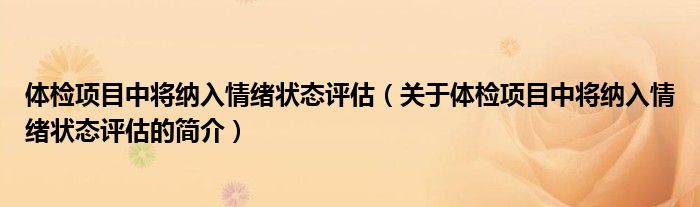 体检项目中将纳入情绪状态评估（关于体检项目中将纳入情绪状态评估的简介）